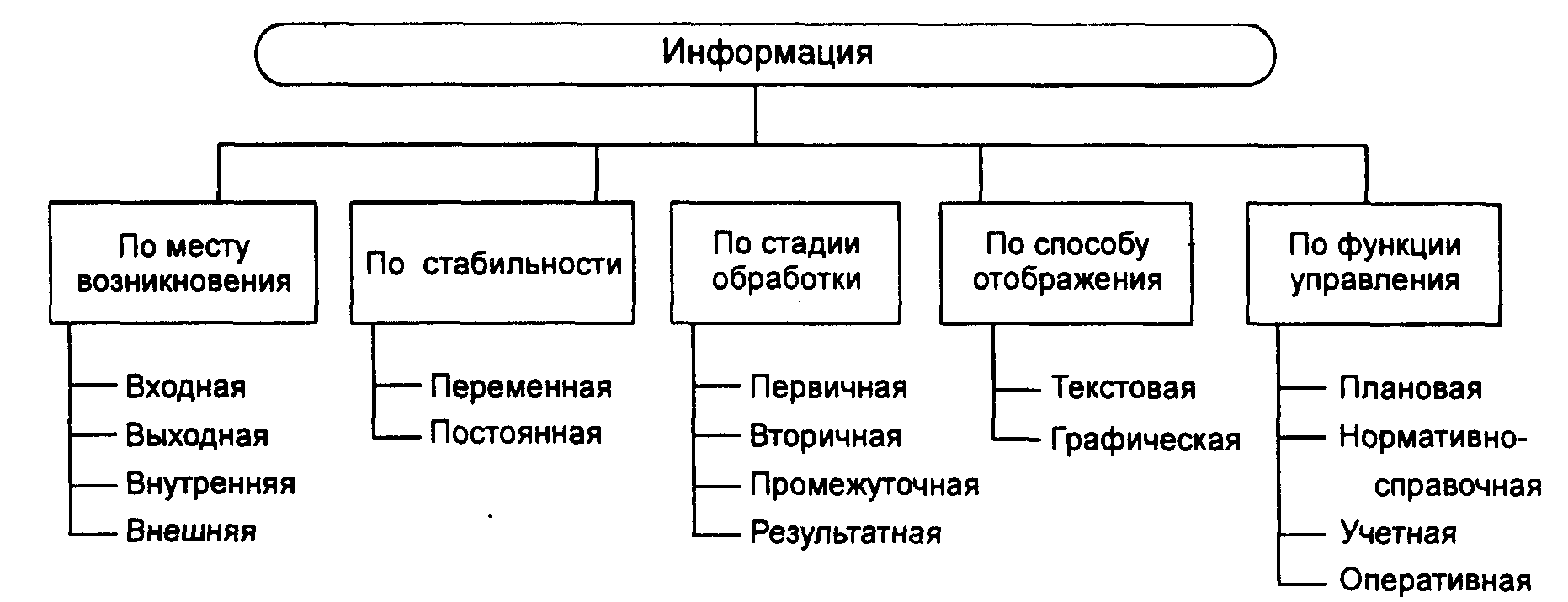 Информация

По месту возникновения
Входная
Выходная
Внутренняя
Внешняя

По стабильности
Переменная
Постоянная

По стадии обработки
Первичная
Вторичная
Промежуточная
Результатная

По способу отображения
Текстовая
Графическая

По функции управления
Плановая
Нормативно-справочная
Учетная
Оперативная